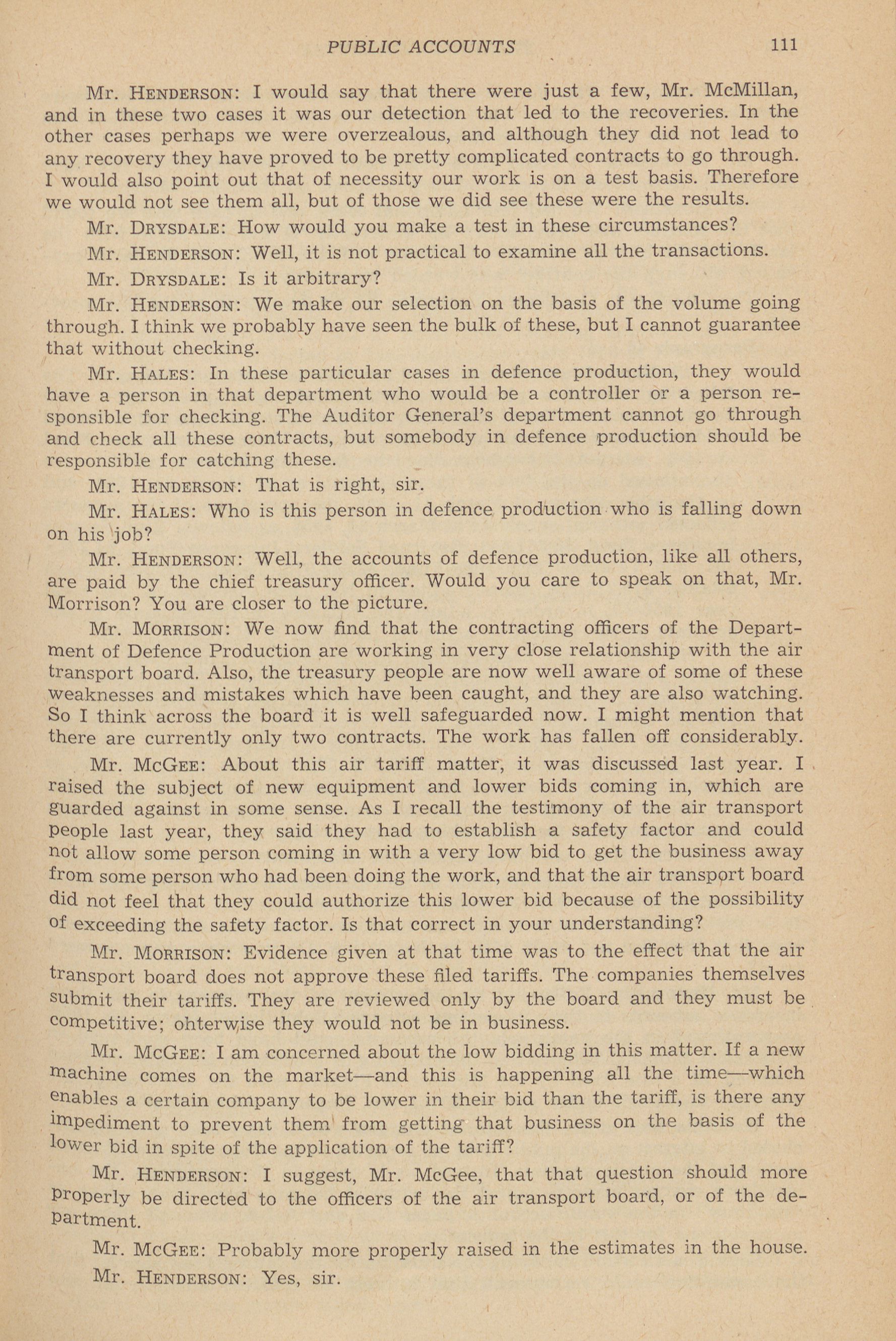 PUBLIC ACCOUNTS 111

Mr. HENDERSON: I would say that there were just a few, Mr. McMillan, and in these two cases it was our detection that led to the recoveries. In the other cases perhaps we were overzealous, and although they did not lead to any recovery they have proved to be pretty complicated contracts to go through. I would also point out that of necessity our work is on a test basis. Therefore we would not see them all, but of those we did see these were the results.

Mr. DRYSDALE: How would you make a test in these circumstances?

Mr. HENDERSON: Well, it is not practical to examine all the transactions.

Mr. DRYSDALE: Is it arbitrary?

Mr. HENDERSON: We make our selection on the basis of the volume going through. I think we probably have seen the bulk of these, but I cannot guarantee that without checking.

Mr. HALES: In these particular cases in defence production, they would have a person in that department who would be a controller or a person responsible for checking. The Auditor General's department cannot go through and check all these contracts, but somebody in defence production should be responsible for catching these.

Mr. HENDERSON: That is right, sir.

Mr. HALES: Who is this person in defence production who is falling down on his job?

Mr. HENDERSON: Well, the accounts of defence production, like all others, are paid by the chief treasury officer. Would you care to speak on that, Mr. Morrison? You are closer to the picture.

Mr. MORRISON: We now find that the contracting officers of the Department of Defence Production are working in very close relationship with the air transport board. Also, the treasury people are now well aware of some of these weaknesses and mistakes which have been caught, and they are also watching. So I think across the board it is well safeguarded now. I might mention that there are currently only two contracts. The work has fallen off considerably.

Mr. MCGEE: About this air tariff matter, it was discussed last year. I raised the subject of new equipment and lower bids coming in, which are guarded against in some sense. As I recall the testimony of the air transport people last year, they said they had to establish a safety factor and could not allow some person coming in with a very low bid to get the business away from some person who had been doing the work, and that the air transport board did not feel that they could authorize this lower bid because of the possibility of exceeding the safety factor. Is that correct in your understanding?

Mr. MORRISON: Evidence given at that time was to the effect that the air transport board does not approve these filed tariffs. The companies themselves submit their tariffs. They are reviewed only by the board and they must be competitive; ohterwise they would not be in business.

Mr. MCGEE: I am concerned about the low bidding in this matter. If a new machine comes on the market—and this is happening all the time—which enables a certain company to be lower in their bid than the tariff, is there any impediment to prevent them from getting that business on the basis of the lower bid in spite of the application of the tariff?

Mr. HENDERSON: I suggest, Mr. McGee, that that question should more properly be directed to the officers of the air transport board, or of the department.

Mr. MCGEE: Probably more properly raised in the estimates in the house.

Mr. HENDERSON: Yes, sir.